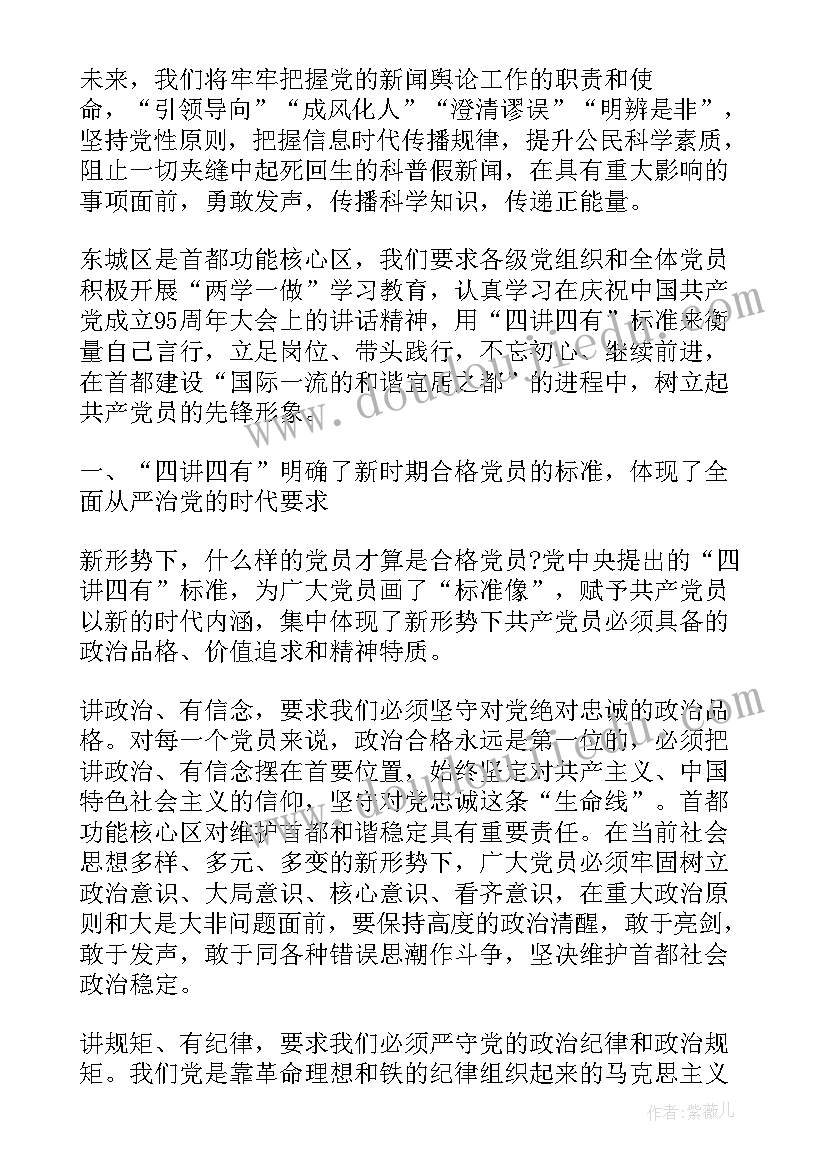 未来，我们将牢牢把握党的新闻舆论工作的职责和使命，“引领导向”“成风化人”“澄清谬误”“明辨是非”，坚持党性原则，把握信息时代传播规律，提升公民科学素质，阻止一切夹缝中起死回生的科普假新闻，在具有重大影响的事项面前，勇敢发声，传播科学知识，传递正能量。

东城区是首都功能核心区，我们要求各级党组织和全体党员积极开展“两学一做”学习教育，认真学习在庆祝中国共产党成立95周年大会上的讲话精神，用“四讲四有”标准来衡量自己言行，立足岗位、带头践行，不忘初心、继续前进，在首都建设“国际一流的和谐宜居之都”的进程中，树立起共产党员的先锋形象。

一、“四讲四有”明确了新时期合格党员的标准，体现了全面从严治党的时代要求

新形势下，什么样的党员才算是合格党员?党中央提出的“四讲四有”标准，为广大党员画了“标准像”，赋予共产党员以新的时代内涵，集中体现了新形势下共产党员必须具备的政治品格、价值追求和精神特质。

讲政治、有信念，要求我们必须坚守对党绝对忠诚的政治品格。对每一个党员来说，政治合格永远是第一位的，必须把讲政治、有信念摆在首要位置，始终坚定对共产主义、中国特色社会主义的信仰，坚守对党忠诚这条“生命线”。首都功能核心区对维护首都和谐稳定具有重要责任。在当前社会思想多样、多元、多变的新形势下，广大党员必须牢固树立政治意识、大局意识、核心意识、看齐意识，在重大政治原则和大是大非问题面前，要保持高度的政治清醒，敢于亮剑，敢于发声，敢于同各种错误思潮作斗争，坚决维护首都社会政治稳定。

讲规矩、有纪律，要求我们必须严守党的政治纪律和政治规矩。我们党是靠革命理想和铁的纪律组织起来的马克思主义

作者：紫薇儿